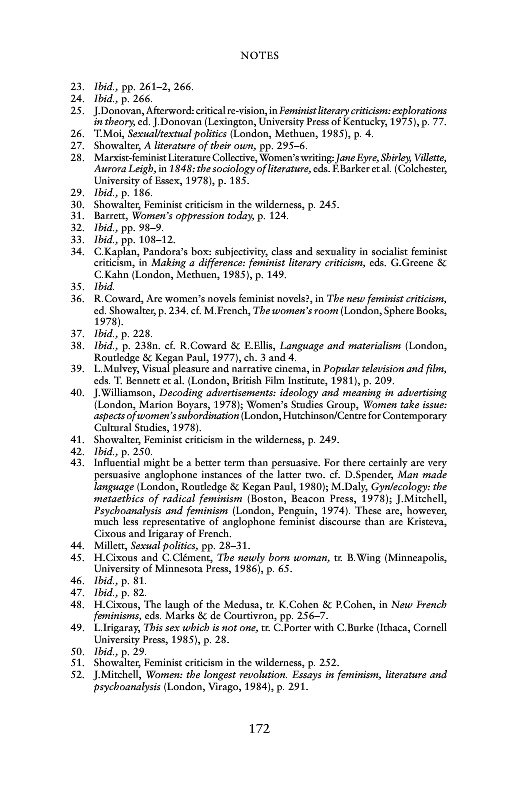 NOTES

23. Ibid., pp. 261–2, 266.
24. Ibid., p. 266.
25. J.Donovan, Afterword: critical re-vision, in Feminist literary criticism: explorations in theory, ed. J.Donovan (Lexington, University Press of Kentucky, 1975), p. 77.
26. T.Moi, Sexual/textual politics (London, Methuen, 1985), p. 4.
27. Showalter, A literature of their own, pp. 295–6.
28. Marxist-feminist Literature Collective, Women's writing: Jane Eyre, Shirley, Villette, Aurora Leigh, in 1848: the sociology of literature, eds. F.Barker et al. (Colchester, University of Essex, 1978), p. 185.
29. Ibid., p. 186.
30. Showalter, Feminist criticism in the wilderness, p. 245.
31. Barrett, Women's oppression today, p. 124.
32. Ibid., pp. 98–9.
33. Ibid., pp. 108–12.
34. C.Kaplan, Pandora's box: subjectivity, class and sexuality in socialist feminist criticism, in Making a difference: feminist literary criticism, eds. G.Greene & C.Kahn (London, Methuen, 1985), p. 149.
35. Ibid.
36. R.Coward, Are women's novels feminist novels?, in The new feminist criticism, ed. Showalter, p. 234. cf. M.French, The women's room (London, Sphere Books, 1978).
37. Ibid., p. 228.
38. Ibid., p. 238n. cf. R.Coward & E.Ellis, Language and materialism (London, Routledge & Kegan Paul, 1977), ch. 3 and 4.
39. L.Mulvey, Visual pleasure and narrative cinema, in Popular television and film, eds. T. Bennett et al. (London, British Film Institute, 1981), p. 209.
40. J.Williamson, Decoding advertisements: ideology and meaning in advertising (London, Marion Boyars, 1978); Women's Studies Group, Women take issue: aspects of women's subordination (London, Hutchinson/Centre for Contemporary Cultural Studies, 1978).
41. Showalter, Feminist criticism in the wilderness, p. 249.
42. Ibid., p. 250.
43. Influential might be a better term than persuasive. For there certainly are very persuasive anglophone instances of the latter two. cf. D.Spender, Man made language (London, Routledge & Kegan Paul, 1980); M.Daly, Gyn/ecology: the metaethics of radical feminism (Boston, Beacon Press, 1978); J.Mitchell, Psychoanalysis and feminism (London, Penguin, 1974). These are, however, much less representative of anglophone feminist discourse than are Kristeva, Cixous and Irigaray of French.
44. Millett, Sexual politics, pp. 28–31.
45. H.Cixous and C.Clément, The newly born woman, tr. B.Wing (Minneapolis, University of Minnesota Press, 1986), p. 65.
46. Ibid., p. 81.
47. Ibid., p. 82.
48. H.Cixous, The laugh of the Medusa, tr. K.Cohen & P.Cohen, in New French feminisms, eds. Marks & de Courtivron, pp. 256–7.
49. L.Irigaray, This sex which is not one, tr. C.Porter with C.Burke (Ithaca, Cornell University Press, 1985), p. 28.
50. Ibid., p. 29.
51. Showalter, Feminist criticism in the wilderness, p. 252.
52. J.Mitchell, Women: the longest revolution. Essays in feminism, literature and psychoanalysis (London, Virago, 1984), p. 291.

172